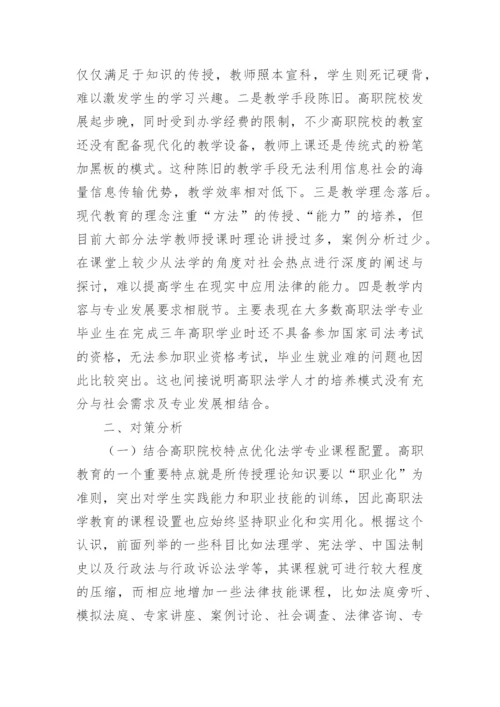 仅仅满足于知识的传授，教师照本宣科，学生则死记硬背，难以激发学生的学习兴趣。二是教学手段陈旧。高职院校发展起步晚，同时受到办学经费的限制，不少高职院校的教室还没有配备现代化的教学设备，教师上课还是传统式的粉笔加黑板的模式。这种陈旧的教学手段无法利用信息社会的海量信息传输优势，教学效率相对低下。三是教学理念落后。现代教育的理念注重“方法”的传授、“能力”的培养，但目前大部分法学教师授课时理论讲授过多，案例分析过少。在课堂上较少从法学的角度对社会热点进行深度的阐述与探讨，难以提高学生在现实中应用法律的能力。四是教学内容与专业发展要求相脱节。主要表现在大多数高职法学专业毕业生在完成三年高职学业时还不具备参加国家司法考试的资格，无法参加职业资格考试，毕业生就业难的问题也因此比较突出。这也间接说明高职法学人才的培养模式没有充分与社会需求及专业发展相结合。

二、对策分析

（一）结合高职院校特点优化法学专业课程配置。高职教育的一个重要特点就是所传授理论知识要以“职业化”为准则，突出对学生实践能力和职业技能的训练，因此高职法学教育的课程设置也应始终坚持职业化和实用化。根据这个认识，前面列举的一些科目比如法理学、宪法学、中国法制史以及行政法与行政诉讼法学等，其课程就可进行较大程度的压缩，而相应地增加一些法律技能课程，比如法庭旁听、模拟法庭、专家讲座、案例讨论、社会调查、法律咨询、专